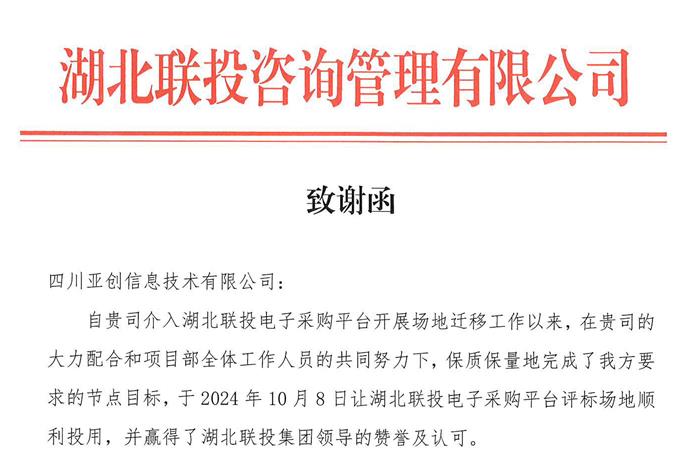 湖北联投咨询管理有限公司

致谢函

四川亚创信息技术有限公司：

自贵司介入湖北联投电子采购平台开展场地迁移工作以来，在贵司的大力配合和项目部全体工作人员的共同努力下，保质保量地完成了我方要求的节点目标，于 2024 年 10 月 8 日让湖北联投电子采购平台评标场地顺利投用，并赢得了湖北联投集团领导的赞誉及认可。